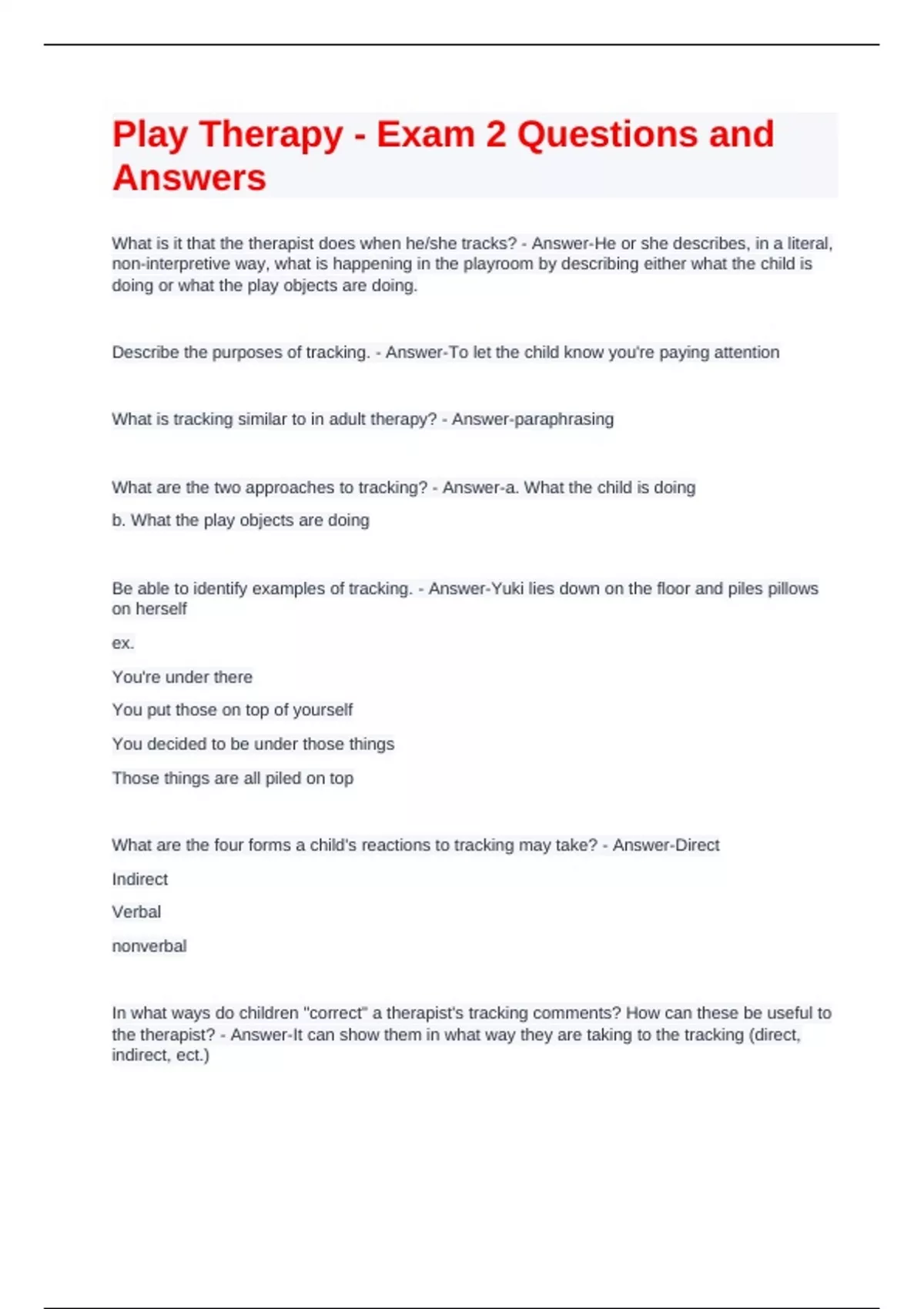 Play Therapy - Exam 2 Questions and Answers

What is it that the therapist does when he/she tracks? - Answer-He or she describes, in a literal, non-interpretive way, what is happening in the playroom by describing either what the child is doing or what the play objects are doing.

Describe the purposes of tracking. - Answer-To let the child know you're paying attention

What is tracking similar to in adult therapy? - Answer-paraphrasing

What are the two approaches to tracking? - Answer-a. What the child is doing

b. What the play objects are doing

Be able to identify examples of tracking. - Answer-Yuki lies down on the floor and piles pillows on herself

ex.

You're under there

You put those on top of yourself

You decided to be under those things

Those things are all piled on top

What are the four forms a child's reactions to tracking may take? - Answer-Direct

Indirect

Verbal

nonverbal

In what ways do children "correct" a therapist's tracking comments? How can these be useful to the therapist? - Answer-It can show them in what way they are taking to the tracking (direct, indirect, ect.)